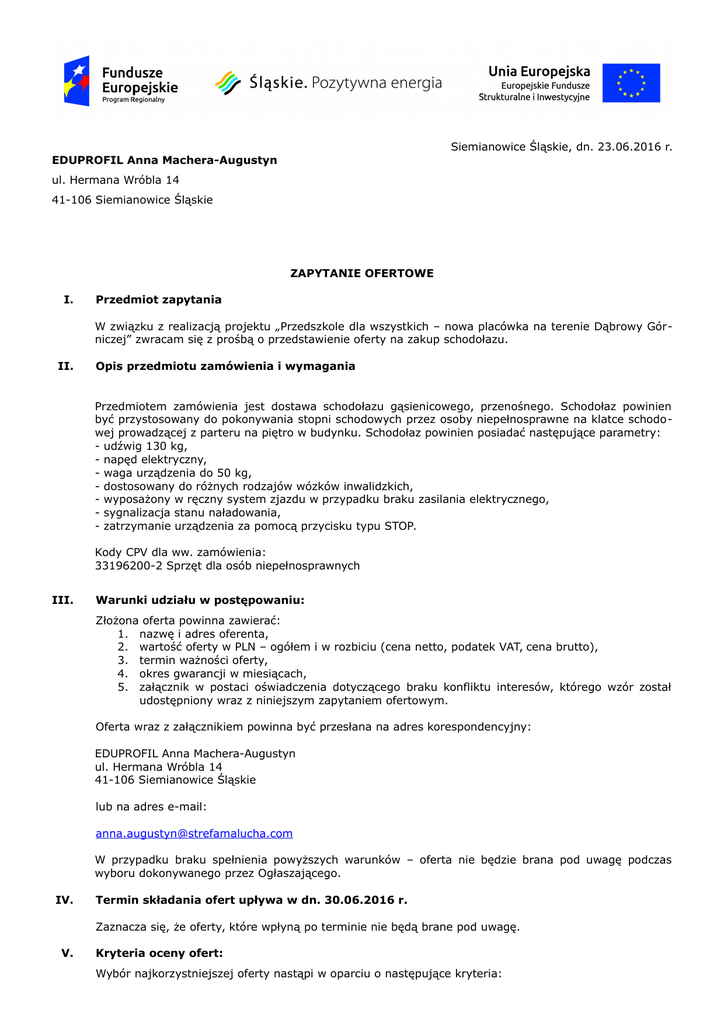 Fundusze Europejskie
Program Regionalny

Śląskie. Pozytywna energia

Unia Europejska
Europejskie Fundusze
Strukturalne i Inwestycyjne

Siemianowice Śląskie, dn. 23.06.2016 r.

EDUPROFIL Anna Machera-Augustyn

ul. Hermana Wróbla 14

41-106 Siemianowice Śląskie

ZAPYTANIE OFERTOWE

I. Przedmiot zapytania

W związku z realizacją projektu „Przedszkole dla wszystkich – nowa placówka na terenie Dąbrowy Górniczej" zwracam się z prośbą o przedstawienie oferty na zakup schodołazu.

II. Opis przedmiotu zamówienia i wymagania

Przedmiotem zamówienia jest dostawa schodołazu gąsienicowego, przenośnego. Schodołaz powinien być przystosowany do pokonywania stopni schodowych przez osoby niepełnosprawne na klatce schodowej prowadzącej z parteru na piętro w budynku. Schodołaz powinien posiadać następujące parametry:
- udźwig 130 kg,
- napęd elektryczny,
- waga urządzenia do 50 kg,
- dostosowany do różnych rodzajów wózków inwalidzkich,
- wyposażony w ręczny system zjazdu w przypadku braku zasilania elektrycznego,
- sygnalizacja stanu naładowania,
- zatrzymanie urządzenia za pomocą przycisku typu STOP.

Kody CPV dla ww. zamówienia:
33196200-2 Sprzęt dla osób niepełnosprawnych

III. Warunki udziału w postępowaniu:

Złożona oferta powinna zawierać:
1. nazwę i adres oferenta,
2. wartość oferty w PLN – ogółem i w rozbiciu (cena netto, podatek VAT, cena brutto),
3. termin ważności oferty,
4. okres gwarancji w miesiącach,
5. załącznik w postaci oświadczenia dotyczącego braku konfliktu interesów, którego wzór został udostępniony wraz z niniejszym zapytaniem ofertowym.

Oferta wraz z załącznikiem powinna być przesłana na adres korespondencyjny:

EDUPROFIL Anna Machera-Augustyn
ul. Hermana Wróbla 14
41-106 Siemianowice Śląskie

lub na adres e-mail:

anna.augustyn@strefamalucha.com

W przypadku braku spełnienia powyższych warunków – oferta nie będzie brana pod uwagę podczas wyboru dokonywanego przez Ogłaszającego.

IV. Termin składania ofert upływa w dn. 30.06.2016 r.

Zaznacza się, że oferty, które wpłyną po terminie nie będą brane pod uwagę.

V. Kryteria oceny ofert:

Wybór najkorzystniejszej oferty nastąpi w oparciu o następujące kryteria: